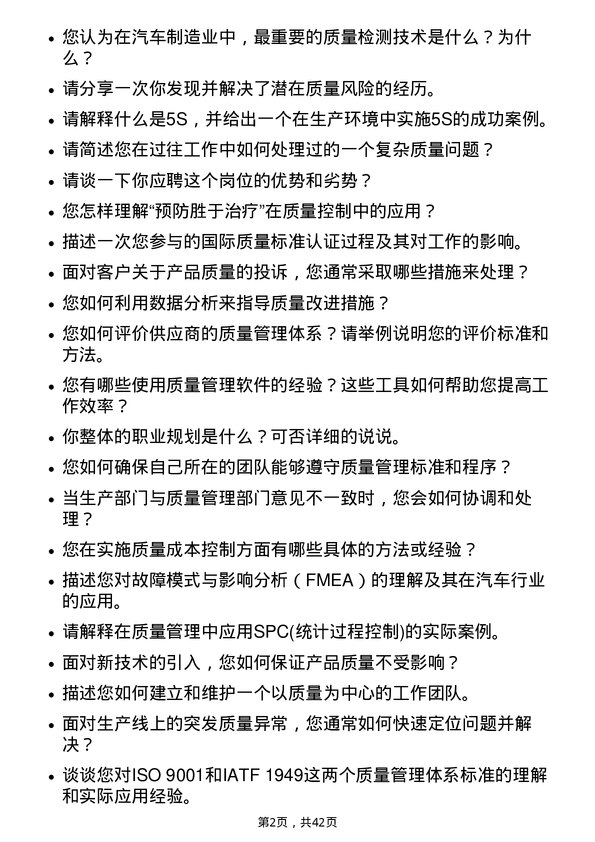 • 您认为在汽车制造业中，最重要的质量检测技术是什么？为什么？

• 请分享一次你发现并解决了潜在质量风险的经历。

• 请解释什么是5S，并给出一个在生产环境中实施5S的成功案例。

• 请简述您在过往工作中如何处理过的一个复杂质量问题？

• 请谈一下你应聘这个岗位的优势和劣势？

• 您怎样理解“预防胜于治疗”在质量控制中的应用？

• 描述一次您参与的国际质量标准认证过程及其对工作的影响。

• 面对客户关于产品质量的投诉，您通常采取哪些措施来处理？

• 您如何利用数据分析来指导质量改进措施？

• 您如何评价供应商的质量管理体系？请举例说明您的评价标准和方法。

• 您有哪些使用质量管理软件的经验？这些工具如何帮助您提高工作效率？

• 你整体的职业规划是什么？可否详细的说说。

• 您如何确保自己所在的团队能够遵守质量管理标准和程序？

• 当生产部门与质量管理部门意见不一致时，您会如何协调和处理？

• 您在实施质量成本控制方面有哪些具体的方法或经验？

• 描述您对故障模式与影响分析（FMEA）的理解及其在汽车行业的应用。

• 请解释在质量管理中应用SPC(统计过程控制)的实际案例。

• 面对新技术的引入，您如何保证产品质量不受影响？

• 描述您如何建立和维护一个以质量为中心的工作团队。

• 面对生产线上的突发质量异常，您通常如何快速定位问题并解决？

• 谈谈您对ISO 9001和IATF 1949这两个质量管理体系标准的理解和实际应用经验。

第2页，共42页